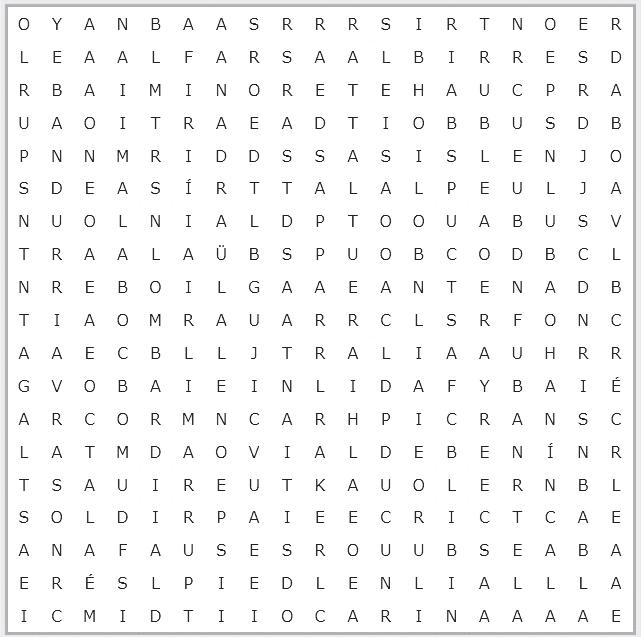 O Y A N B A A S R R R S I R T N O E R
L E A A L F A R S A A L B I R R E S D
R B A I M I N O R E T E H A U C P R A
U A O I T R A E A D T I O B B U S D B
P N N M R I D D S S A S I S L E N J O
S D E A S Í R T T A L A L P E U L J A
N U O L N I A L D P T O O U A B U S V
T R A A L A Ü B S P U O B C O D B C L
N R E B O I L G A A E A N T E N A D B
T I A O M R A U A R R C L S R F O N C
A A E C B L L J T R A L I A A U H R R
G V O B A I E I N L I D A F Y B A I É
A R C O R M N C A R H P I C R A N S C
L A T M D A O V I A L D E B E N Í N R
T S A U I R E U T K A U O L E R N B L
S O L D I R P A I E E C R I C T C A E
A N A F A U S E S R O U U B S E A B A
E R É S L P I E D L E N L I A L L L A
I C M I D T I I O C A R I N A A A A E